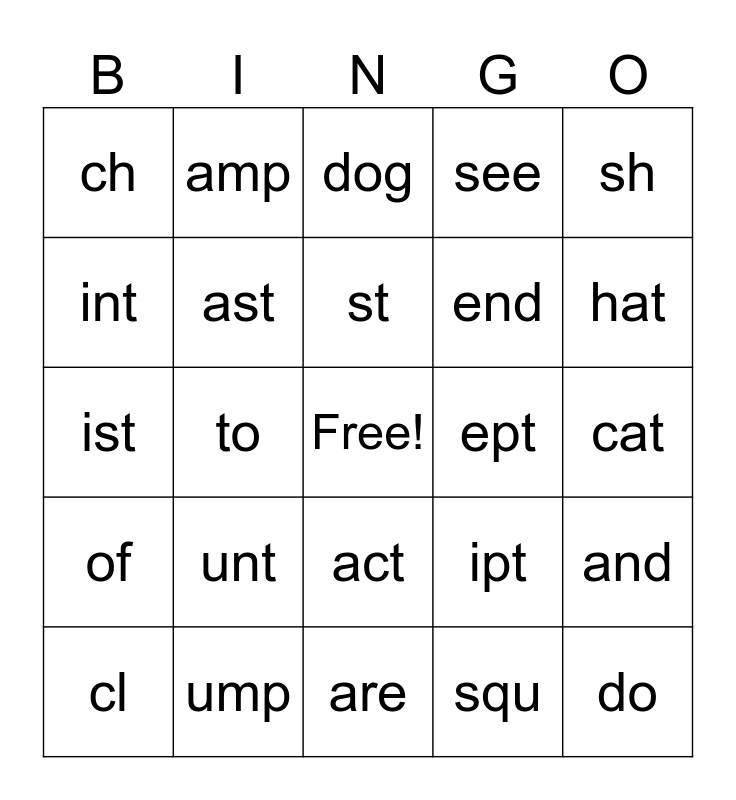 | B | I | N | G | O |
|---|---|---|---|---|
| ch | amp | dog | see | sh |
| int | ast | st | end | hat |
| ist | to | Free! | ept | cat |
| of | unt | act | ipt | and |
| cl | ump | are | squ | do |